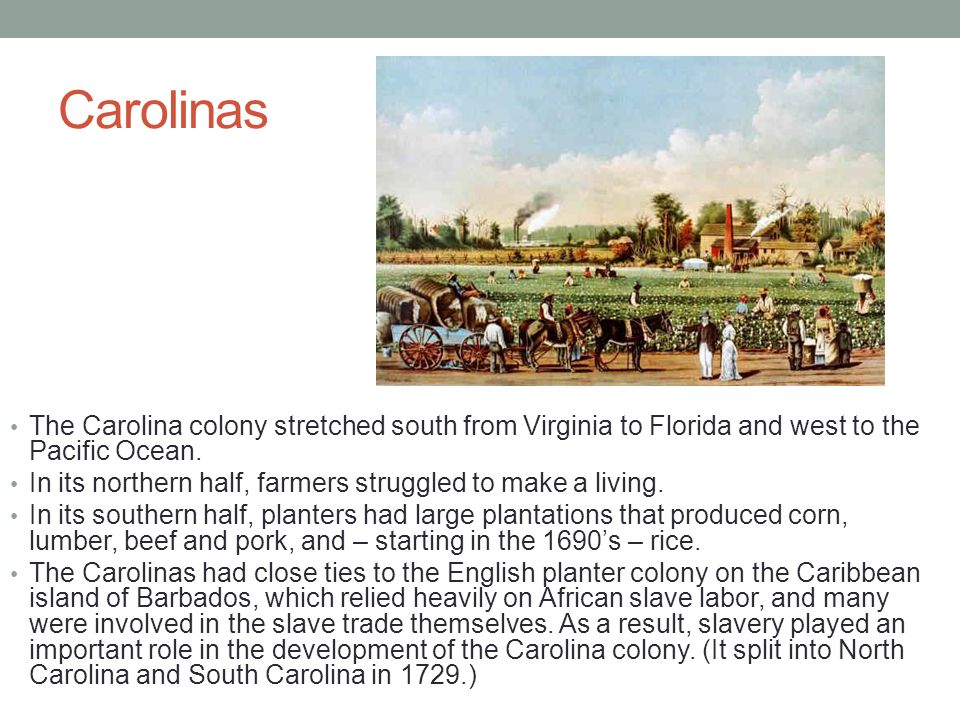 Carolinas

• The Carolina colony stretched south from Virginia to Florida and west to the Pacific Ocean.
• In its northern half, farmers struggled to make a living.
• In its southern half, planters had large plantations that produced corn, lumber, beef and pork, and – starting in the 1690's – rice.
• The Carolinas had close ties to the English planter colony on the Caribbean island of Barbados, which relied heavily on African slave labor, and many were involved in the slave trade themselves. As a result, slavery played an important role in the development of the Carolina colony. (It split into North Carolina and South Carolina in 1729.)